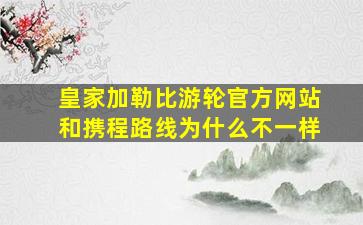 皇家加勒比游轮官方网站和携程路线为什么不一样